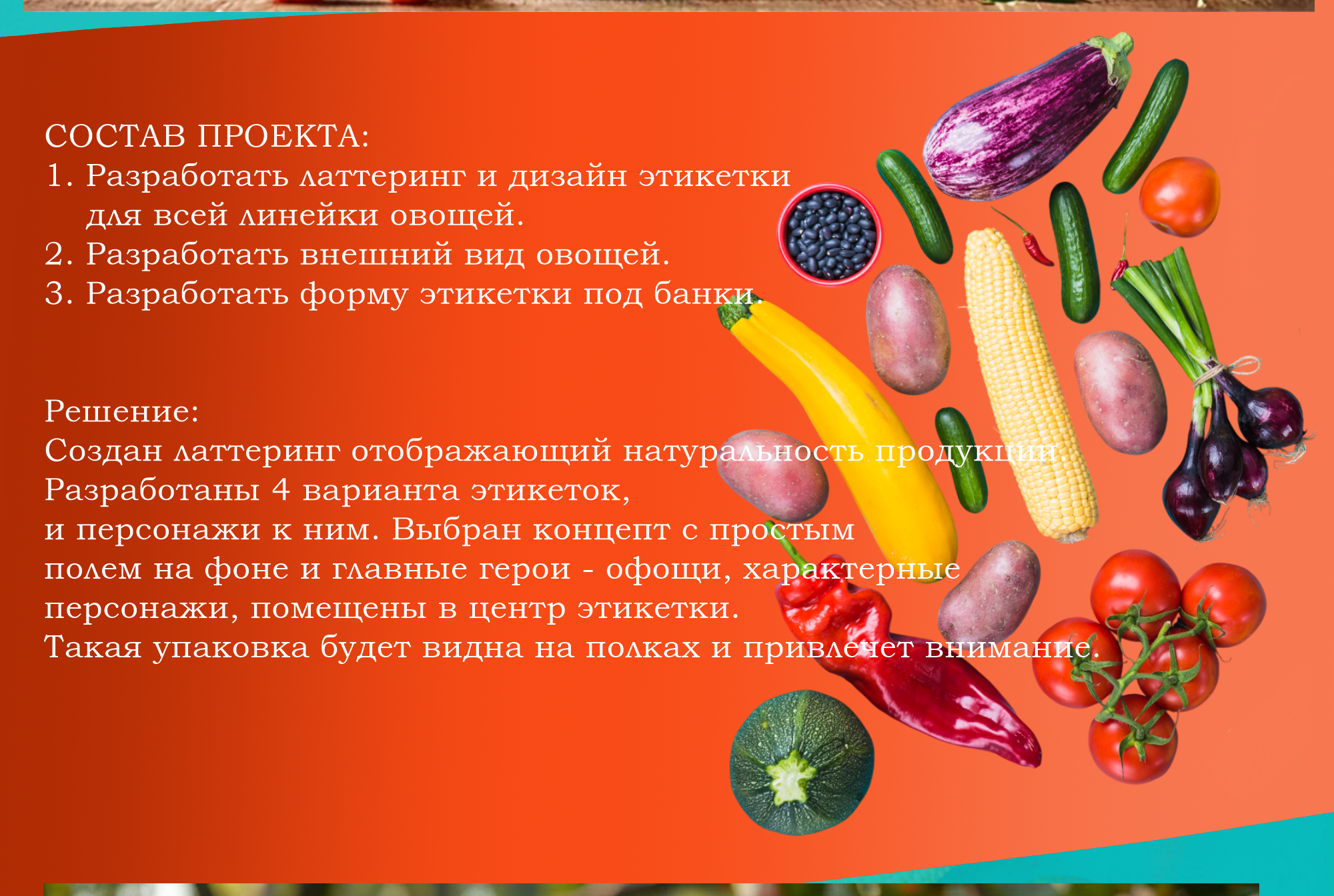 СОСТАВ ПРОЕКТА:
1. Разработать латтеринг и дизайн этикетки для всей линейки овощей.
2. Разработать внешний вид овощей.
3. Разработать форму этикетки под банки.

Решение:
Создан латтеринг отображающий натуральность продукции.
Разработаны 4 варианта этикеток,
и персонажи к ним. Выбран концепт с простым
полем на фоне и главные герои - офощи, характерные
персонажи, помещены в центр этикетки.
Такая упаковка будет видна на полках и привлечет внимание.